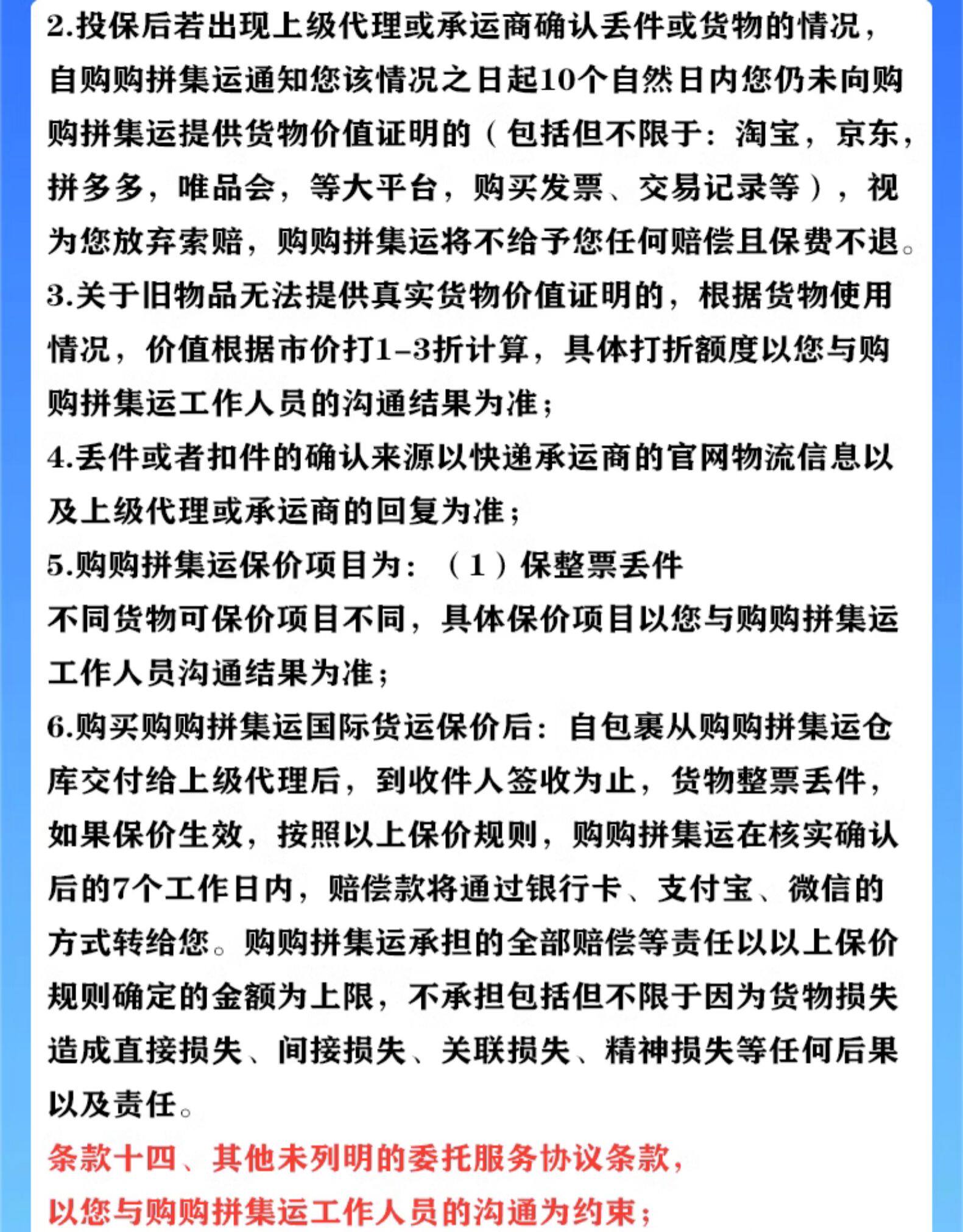 2.投保后若出现上级代理或承运商确认丢件或货物的情况，自购购拼集运通知您该情况之日起10个自然日内您仍未向购购拼集运提供货物价值证明的（包括但不限于：淘宝，京东，拼多多，唯品会，等大平台，购买发票、交易记录等），视为您放弃索赔，购购拼集运将不给予您任何赔偿且保费不退。

3.关于旧物品无法提供真实货物价值证明的，根据货物使用情况，价值根据市价打1-3折计算，具体打折额度以您与购购拼集运工作人员的沟通结果为准；

4.丢件或者扣件的确认来源以快递承运商的官网物流信息以及上级代理或承运商的回复为准；

5.购购拼集运保价项目为：（1）保整票丢件

不同货物可保价项目不同，具体保价项目以您与购购拼集运工作人员沟通结果为准；

6.购买购购拼集运国际货运保价后：自包裹从购购拼集运仓库交付给上级代理后，到收件人签收为止，货物整票丢件，如果保价生效，按照以上保价规则，购购拼集运在核实确认后的7个工作日内，赔偿款将通过银行卡、支付宝、微信的方式转给您。购购拼集运承担的全部赔偿等责任以以上保价规则确定的金额为上限，不承担包括但不限于因为货物损失造成直接损失、间接损失、关联损失、精神损失等任何后果以及责任。

条款十四、其他未列明的委托服务协议条款，

以您与购购拼集运工作人员的沟通为约束；